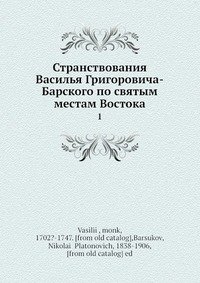 Странствования Василья Григоровича-Барского по святым местам Востока

1

Vasilii , monk, 1702?-1747. [from old catalog],Barsukov, Nikolai Platonovich, 1838-1906, [from old catalog] ed